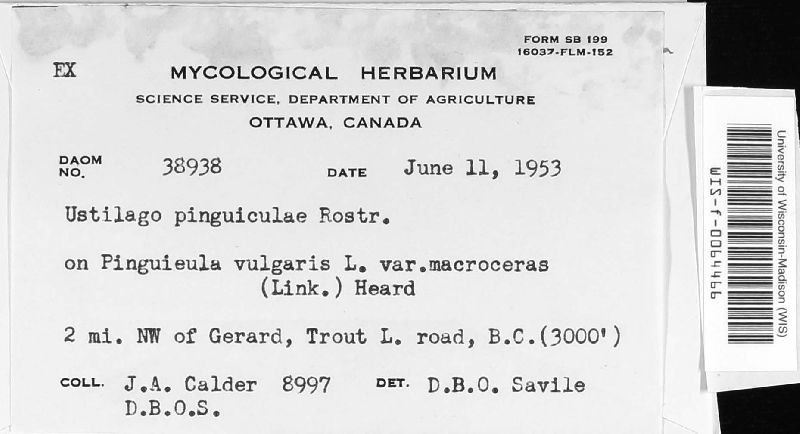 FORM SB 199
16037-FLM-152

EX

MYCOLOGICAL HERBARIUM
SCIENCE SERVICE, DEPARTMENT OF AGRICULTURE
OTTAWA, CANADA

DAOM NO. 38938 DATE June 11, 1953

Ustilago pinguiculae Rostr.

on Pinguieula vulgaris L. var.macroceras (Link.) Heard

2 mi. NW of Gerard, Trout L. road, B.C.(3000')

COLL. J.A. Calder 8997 DET. D.B.O. Savile
D.B.O.S.

University of Wisconsin-Madison (WIS)
WIS-f-0064466